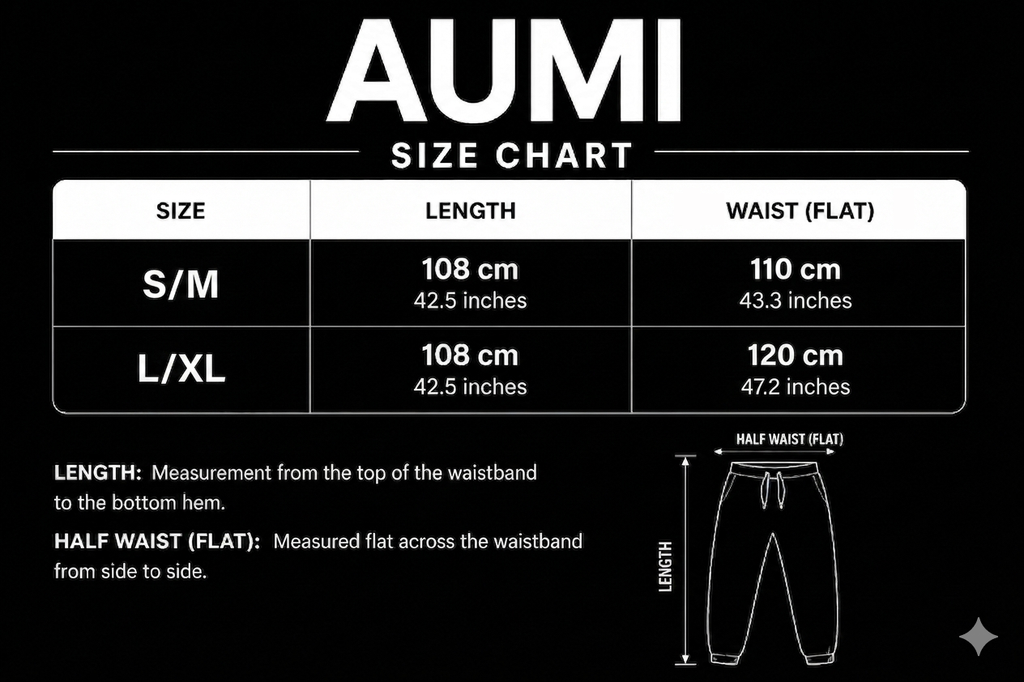 AUMI

SIZE CHART

| SIZE | LENGTH | WAIST (FLAT) |
|---|---|---|
| S/M | 108 cm 42.5 inches | 110 cm 43.3 inches |
| L/XL | 108 cm 42.5 inches | 120 cm 47.2 inches |

LENGTH: Measurement from the top of the waistband to the bottom hem.

HALF WAIST (FLAT): Measured flat across the waistband from side to side.

HALF WAIST (FLAT)

LENGTH